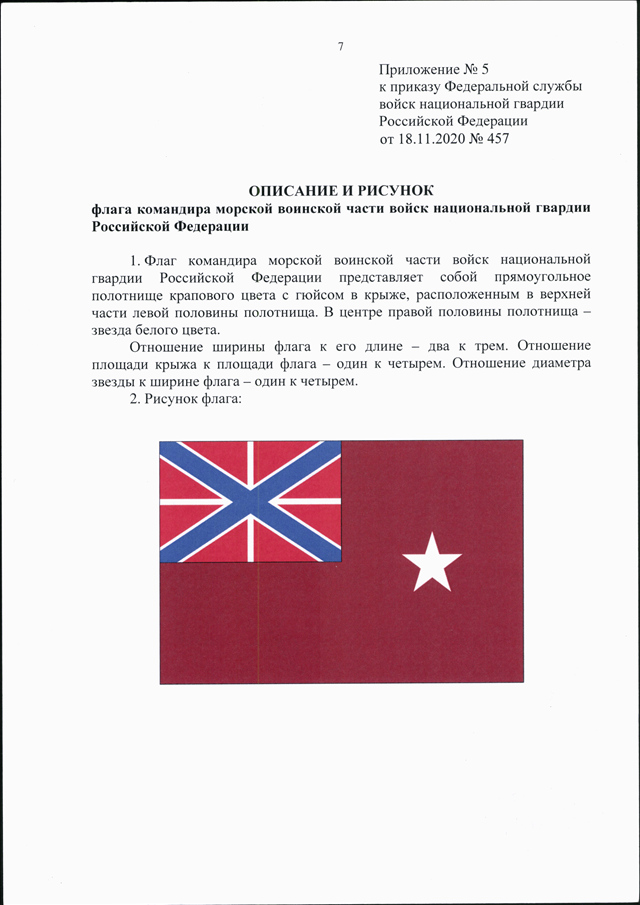 7

Приложение № 5
к приказу Федеральной службы войск национальной гвардии Российской Федерации
от 18.11.2020 № 457

ОПИСАНИЕ И РИСУНОК
флага командира морской воинской части войск национальной гвардии Российской Федерации

1. Флаг командира морской воинской части войск национальной гвардии Российской Федерации представляет собой прямоугольное полотнище крапового цвета с гюйсом в крыже, расположенным в верхней части левой половины полотнища. В центре правой половины полотнища – звезда белого цвета.

Отношение ширины флага к его длине – два к трем. Отношение площади крыжа к площади флага – один к четырем. Отношение диаметра звезды к ширине флага – один к четырем.

2. Рисунок флага: